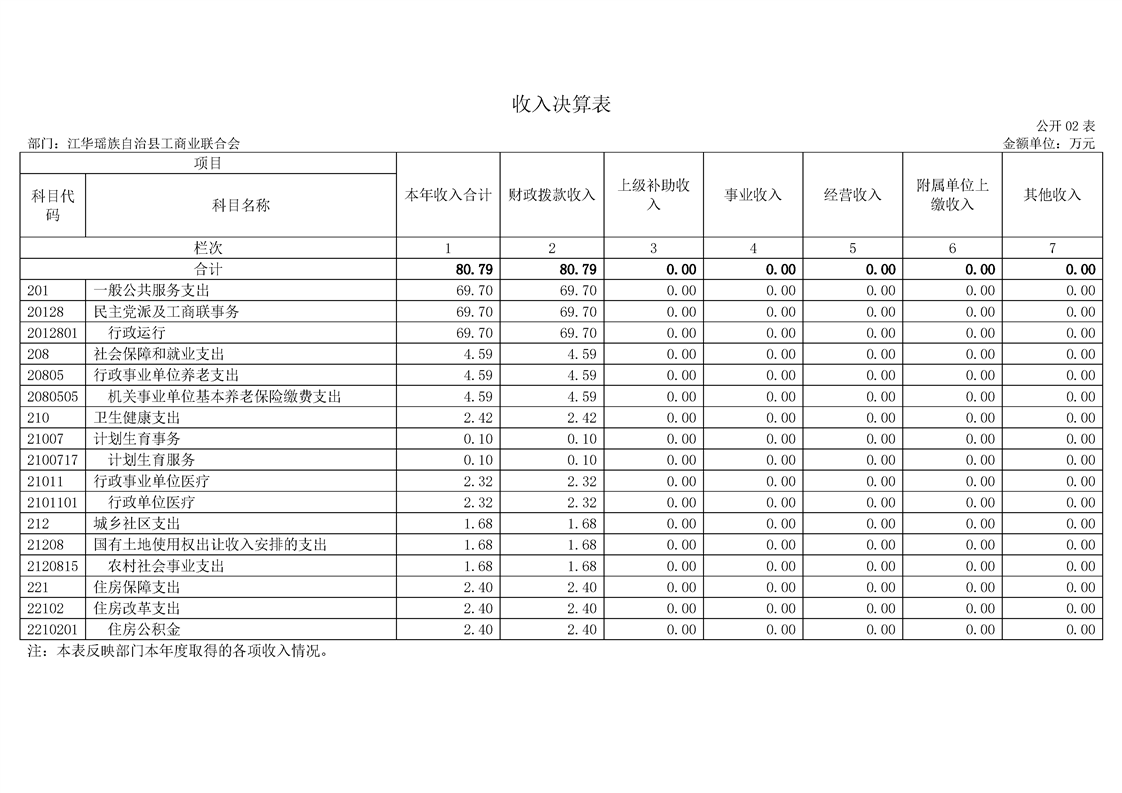 收入决算表

公开 02 表

部门：江华瑶族自治县工商业联合会

金额单位：万元

| 项目 | | 本年收入合计 | 财政拨款收入 | 上级补助收入 | 事业收入 | 经营收入 | 附属单位上缴收入 | 其他收入 |
|---|---|---|---|---|---|---|---|---|
| 科目代码 | 科目名称 | | | | | | | |
| 栏次 | | 1 | 2 | 3 | 4 | 5 | 6 | 7 |
| 合计 | | 80.79 | 80.79 | 0.00 | 0.00 | 0.00 | 0.00 | 0.00 |
| 201 | 一般公共服务支出 | 69.70 | 69.70 | 0.00 | 0.00 | 0.00 | 0.00 | 0.00 |
| 20128 | 民主党派及工商联事务 | 69.70 | 69.70 | 0.00 | 0.00 | 0.00 | 0.00 | 0.00 |
| 2012801 | 行政运行 | 69.70 | 69.70 | 0.00 | 0.00 | 0.00 | 0.00 | 0.00 |
| 208 | 社会保障和就业支出 | 4.59 | 4.59 | 0.00 | 0.00 | 0.00 | 0.00 | 0.00 |
| 20805 | 行政事业单位养老支出 | 4.59 | 4.59 | 0.00 | 0.00 | 0.00 | 0.00 | 0.00 |
| 2080505 | 机关事业单位基本养老保险缴费支出 | 4.59 | 4.59 | 0.00 | 0.00 | 0.00 | 0.00 | 0.00 |
| 210 | 卫生健康支出 | 2.42 | 2.42 | 0.00 | 0.00 | 0.00 | 0.00 | 0.00 |
| 21007 | 计划生育事务 | 0.10 | 0.10 | 0.00 | 0.00 | 0.00 | 0.00 | 0.00 |
| 2100717 | 计划生育服务 | 0.10 | 0.10 | 0.00 | 0.00 | 0.00 | 0.00 | 0.00 |
| 21011 | 行政事业单位医疗 | 2.32 | 2.32 | 0.00 | 0.00 | 0.00 | 0.00 | 0.00 |
| 2101101 | 行政单位医疗 | 2.32 | 2.32 | 0.00 | 0.00 | 0.00 | 0.00 | 0.00 |
| 212 | 城乡社区支出 | 1.68 | 1.68 | 0.00 | 0.00 | 0.00 | 0.00 | 0.00 |
| 21208 | 国有土地使用权出让收入安排的支出 | 1.68 | 1.68 | 0.00 | 0.00 | 0.00 | 0.00 | 0.00 |
| 2120815 | 农村社会事业支出 | 1.68 | 1.68 | 0.00 | 0.00 | 0.00 | 0.00 | 0.00 |
| 221 | 住房保障支出 | 2.40 | 2.40 | 0.00 | 0.00 | 0.00 | 0.00 | 0.00 |
| 22102 | 住房改革支出 | 2.40 | 2.40 | 0.00 | 0.00 | 0.00 | 0.00 | 0.00 |
| 2210201 | 住房公积金 | 2.40 | 2.40 | 0.00 | 0.00 | 0.00 | 0.00 | 0.00 |

注：本表反映部门本年度取得的各项收入情况。